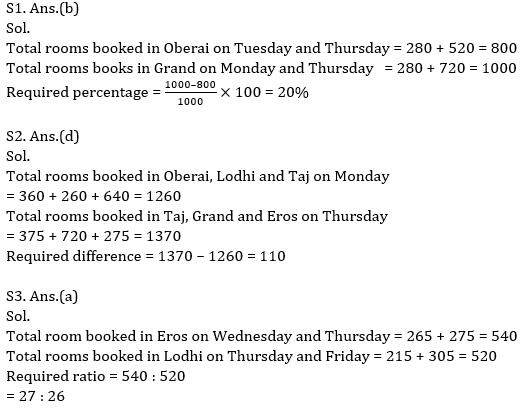 S1. Ans.(b)
Sol.
Total rooms booked in Oberai on Tuesday and Thursday = 280 + 520 = 800
Total rooms books in Grand on Monday and Thursday = 280 + 720 = 1000
Required percentage = $\frac{1000-800}{1000} \times 100 = 20\%$

S2. Ans.(d)
Sol.
Total rooms booked in Oberai, Lodhi and Taj on Monday
= 360 + 260 + 640 = 1260
Total rooms booked in Taj, Grand and Eros on Thursday
= 375 + 720 + 275 = 1370
Required difference = 1370 − 1260 = 110

S3. Ans.(a)
Sol.
Total room booked in Eros on Wednesday and Thursday = 265 + 275 = 540
Total rooms booked in Lodhi on Thursday and Friday = 215 + 305 = 520
Required ratio = 540 : 520
= 27 : 26